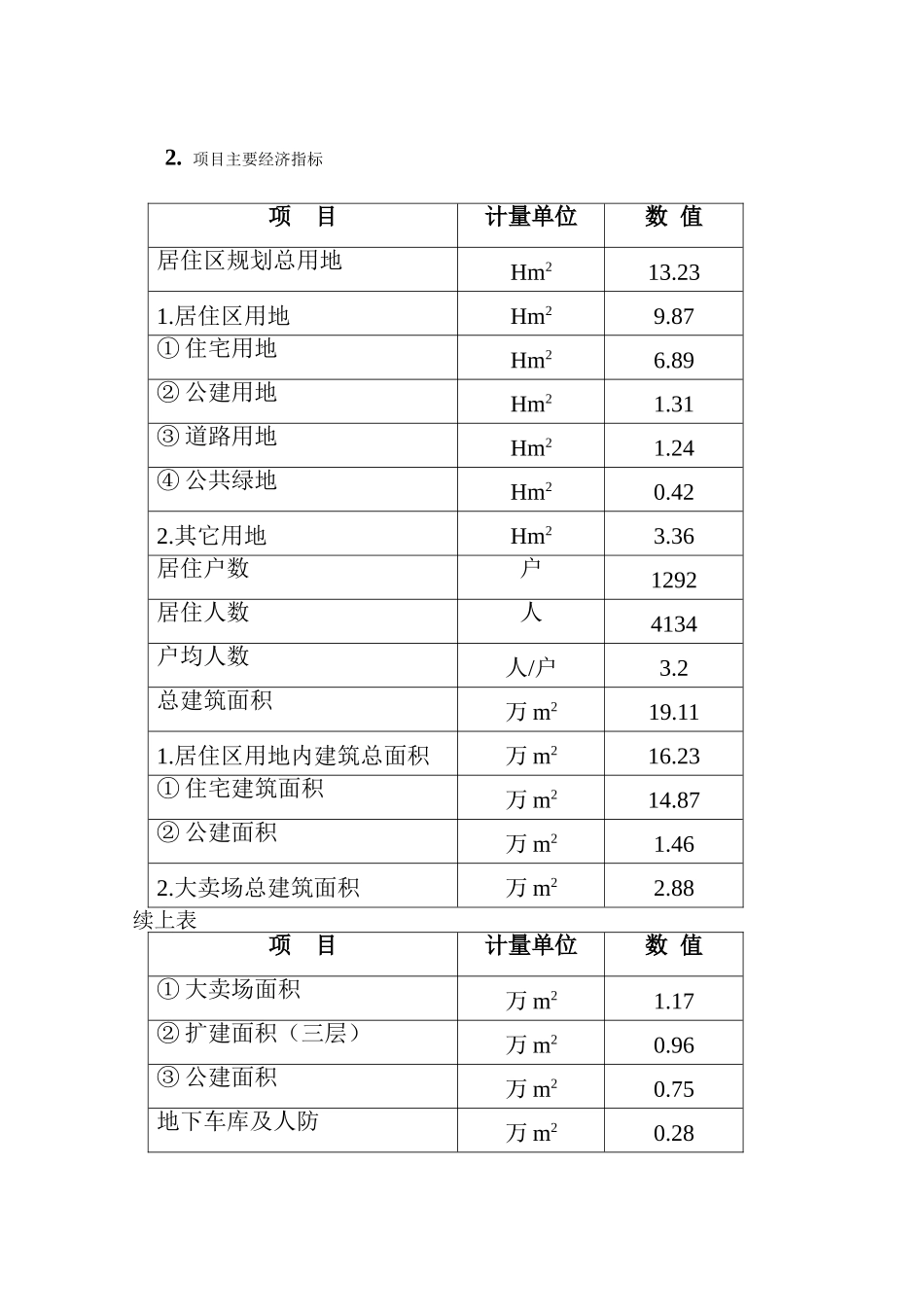 2. 项目主要经济指标

| 项　目 | 计量单位 | 数 值 |
|---|---|---|
| 居住区规划总用地 | $Hm^2$ | 13.23 |
| 1.居住区用地 | $Hm^2$ | 9.87 |
| ① 住宅用地 | $Hm^2$ | 6.89 |
| ② 公建用地 | $Hm^2$ | 1.31 |
| ③ 道路用地 | $Hm^2$ | 1.24 |
| ④ 公共绿地 | $Hm^2$ | 0.42 |
| 2.其它用地 | $Hm^2$ | 3.36 |
| 居住户数 | 户 | 1292 |
| 居住人数 | 人 | 4134 |
| 户均人数 | 人/户 | 3.2 |
| 总建筑面积 | 万 $m^2$ | 19.11 |
| 1.居住区用地内建筑总面积 | 万 $m^2$ | 16.23 |
| ① 住宅建筑面积 | 万 $m^2$ | 14.87 |
| ② 公建面积 | 万 $m^2$ | 1.46 |
| 2.大卖场总建筑面积 | 万 $m^2$ | 2.88 |

续上表

| 项　目 | 计量单位 | 数 值 |
|---|---|---|
| ① 大卖场面积 | 万 $m^2$ | 1.17 |
| ② 扩建面积（三层） | 万 $m^2$ | 0.96 |
| ③ 公建面积 | 万 $m^2$ | 0.75 |
| 地下车库及人防 | 万 $m^2$ | 0.28 |